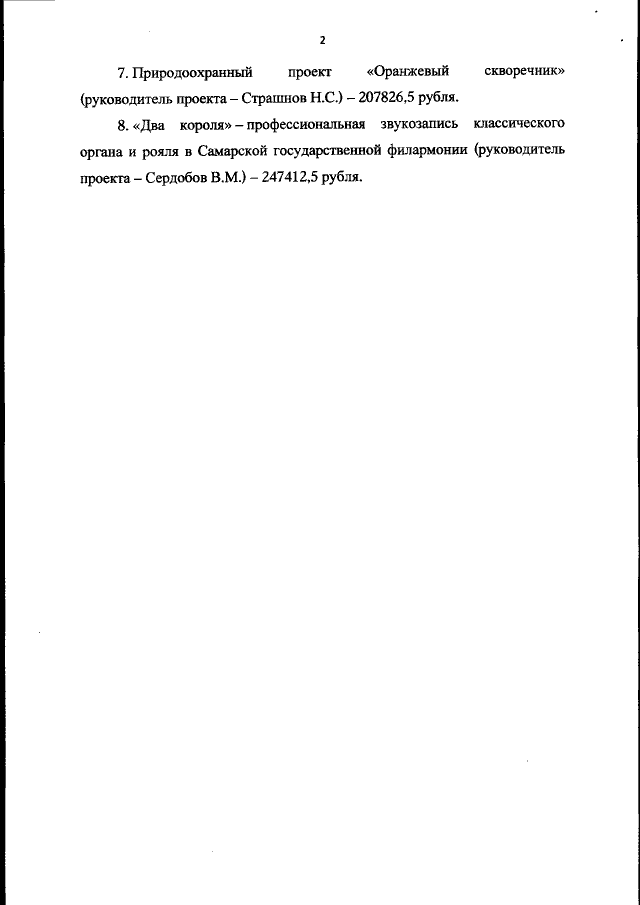 2

7. Природоохранный проект «Оранжевый скворечник» (руководитель проекта – Страшнов Н.С.) – 207826,5 рубля.

8. «Два короля» – профессиональная звукозапись классического органа и рояля в Самарской государственной филармонии (руководитель проекта – Сердобов В.М.) – 247412,5 рубля.